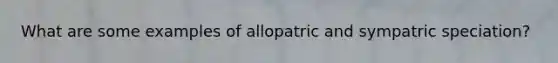 What are some examples of allopatric and sympatric speciation?